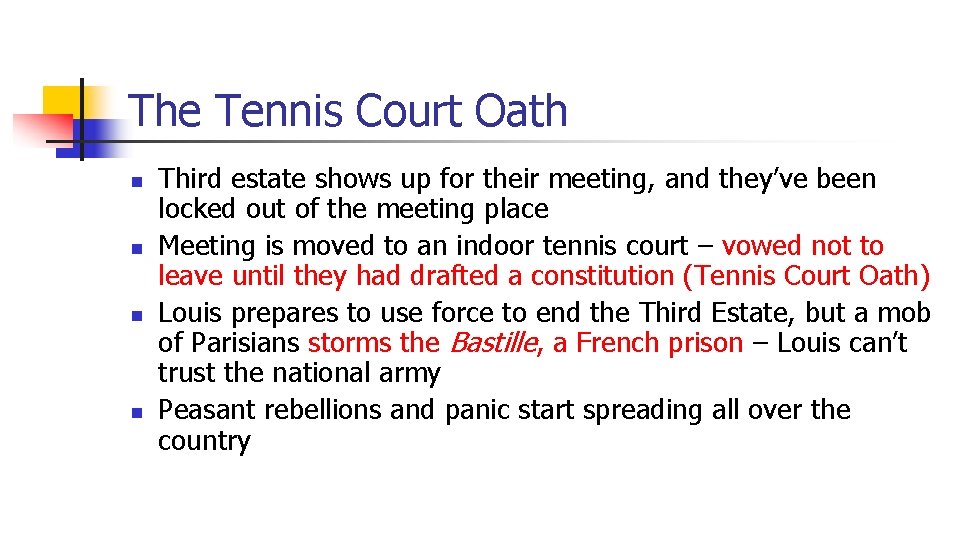 The Tennis Court Oath

• Third estate shows up for their meeting, and they've been locked out of the meeting place
• Meeting is moved to an indoor tennis court – vowed not to leave until they had drafted a constitution (Tennis Court Oath)
• Louis prepares to use force to end the Third Estate, but a mob of Parisians storms the Bastille, a French prison – Louis can't trust the national army
• Peasant rebellions and panic start spreading all over the country